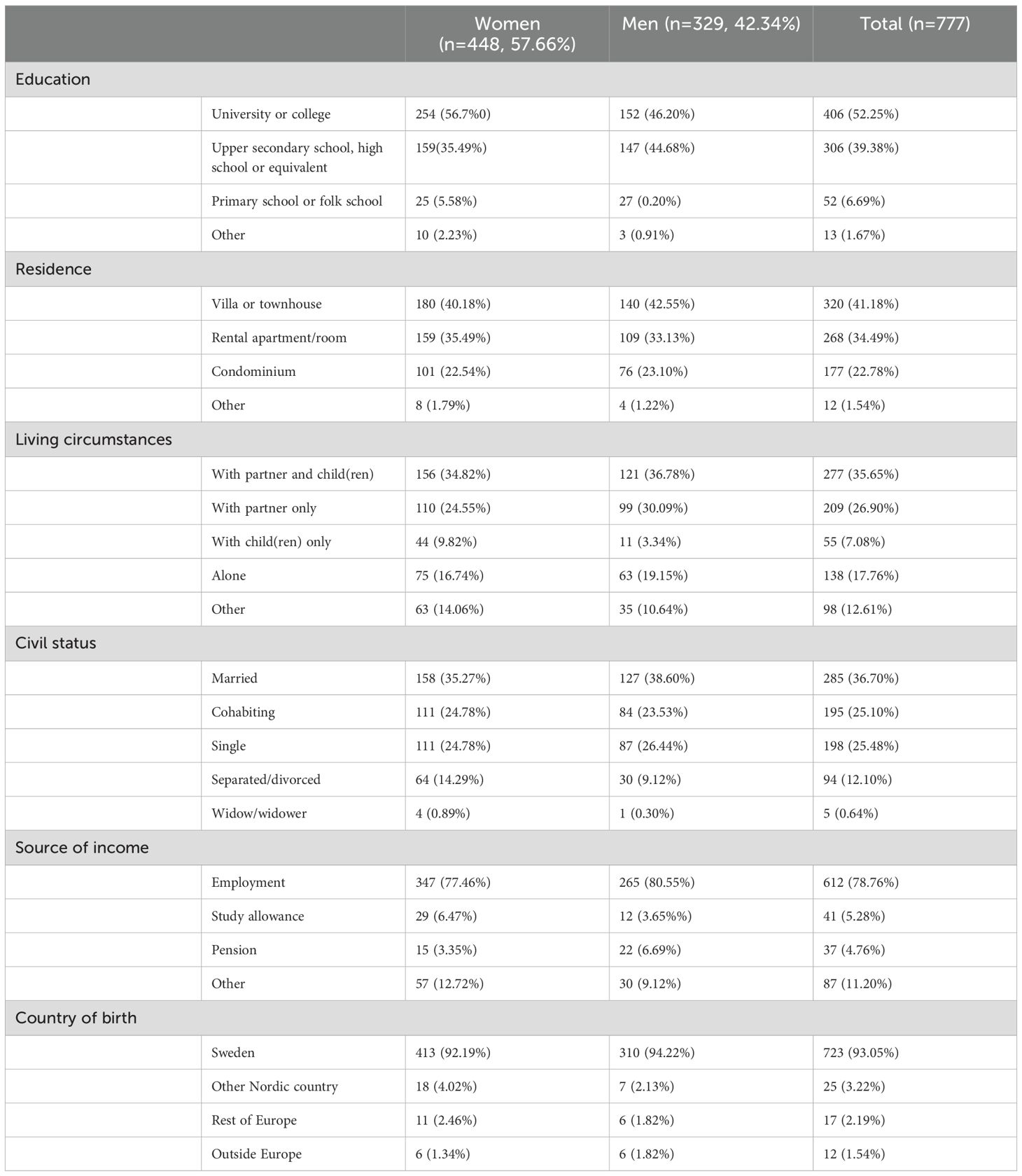 | | | Women (n=448, 57.66%) | Men (n=329, 42.34%) | Total (n=777) |
|---|---|---|---|---|
| Education | | | | |
| | University or college | 254 (56.7%0) | 152 (46.20%) | 406 (52.25%) |
| | Upper secondary school, high school or equivalent | 159(35.49%) | 147 (44.68%) | 306 (39.38%) |
| | Primary school or folk school | 25 (5.58%) | 27 (0.20%) | 52 (6.69%) |
| | Other | 10 (2.23%) | 3 (0.91%) | 13 (1.67%) |
| Residence | | | | |
| | Villa or townhouse | 180 (40.18%) | 140 (42.55%) | 320 (41.18%) |
| | Rental apartment/room | 159 (35.49%) | 109 (33.13%) | 268 (34.49%) |
| | Condominium | 101 (22.54%) | 76 (23.10%) | 177 (22.78%) |
| | Other | 8 (1.79%) | 4 (1.22%) | 12 (1.54%) |
| Living circumstances | | | | |
| | With partner and child(ren) | 156 (34.82%) | 121 (36.78%) | 277 (35.65%) |
| | With partner only | 110 (24.55%) | 99 (30.09%) | 209 (26.90%) |
| | With child(ren) only | 44 (9.82%) | 11 (3.34%) | 55 (7.08%) |
| | Alone | 75 (16.74%) | 63 (19.15%) | 138 (17.76%) |
| | Other | 63 (14.06%) | 35 (10.64%) | 98 (12.61%) |
| Civil status | | | | |
| | Married | 158 (35.27%) | 127 (38.60%) | 285 (36.70%) |
| | Cohabiting | 111 (24.78%) | 84 (23.53%) | 195 (25.10%) |
| | Single | 111 (24.78%) | 87 (26.44%) | 198 (25.48%) |
| | Separated/divorced | 64 (14.29%) | 30 (9.12%) | 94 (12.10%) |
| | Widow/widower | 4 (0.89%) | 1 (0.30%) | 5 (0.64%) |
| Source of income | | | | |
| | Employment | 347 (77.46%) | 265 (80.55%) | 612 (78.76%) |
| | Study allowance | 29 (6.47%) | 12 (3.65%%) | 41 (5.28%) |
| | Pension | 15 (3.35%) | 22 (6.69%) | 37 (4.76%) |
| | Other | 57 (12.72%) | 30 (9.12%) | 87 (11.20%) |
| Country of birth | | | | |
| | Sweden | 413 (92.19%) | 310 (94.22%) | 723 (93.05%) |
| | Other Nordic country | 18 (4.02%) | 7 (2.13%) | 25 (3.22%) |
| | Rest of Europe | 11 (2.46%) | 6 (1.82%) | 17 (2.19%) |
| | Outside Europe | 6 (1.34%) | 6 (1.82%) | 12 (1.54%) |